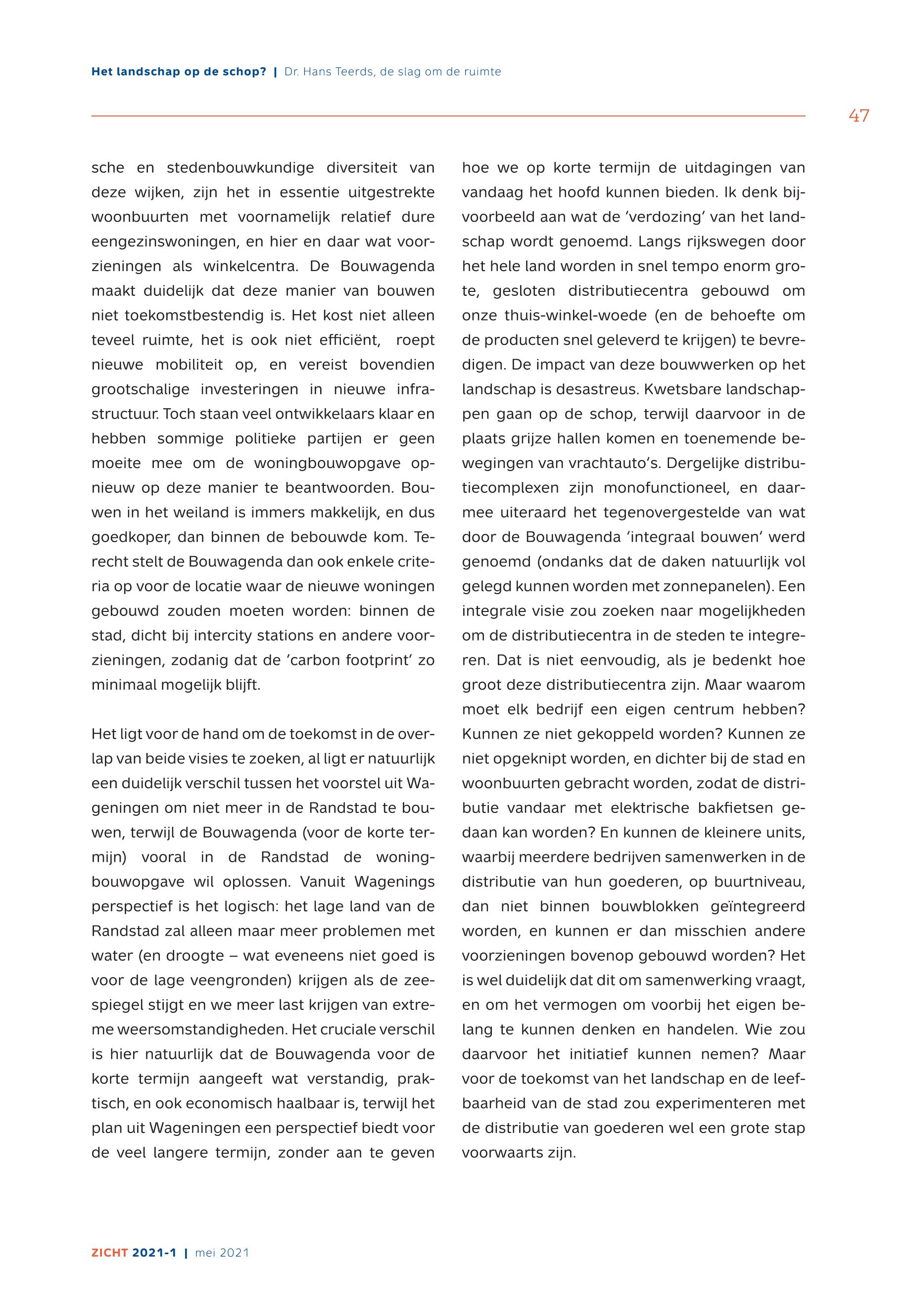 Het landschap op de schop? | Dr. Hans Teerds, de slag om de ruimte

47

sche en stedenbouwkundige diversiteit van deze wijken, zijn het in essentie uitgestrekte woonbuurten met voornamelijk relatief dure eengezinswoningen, en hier en daar wat voorzieningen als winkelcentra. De Bouwagenda maakt duidelijk dat deze manier van bouwen niet toekomstbestendig is. Het kost niet alleen teveel ruimte, het is ook niet efficiënt, roept nieuwe mobiliteit op, en vereist bovendien grootschalige investeringen in nieuwe infrastructuur. Toch staan veel ontwikkelaars klaar en hebben sommige politieke partijen er geen moeite mee om de woningbouwopgave opnieuw op deze manier te beantwoorden. Bouwen in het weiland is immers makkelijk, en dus goedkoper, dan binnen de bebouwde kom. Terecht stelt de Bouwagenda dan ook enkele criteria op voor de locatie waar de nieuwe woningen gebouwd zouden moeten worden: binnen de stad, dicht bij intercity stations en andere voorzieningen, zodanig dat de 'carbon footprint' zo minimaal mogelijk blijft.

Het ligt voor de hand om de toekomst in de overlap van beide visies te zoeken, al ligt er natuurlijk een duidelijk verschil tussen het voorstel uit Wageningen om niet meer in de Randstad te bouwen, terwijl de Bouwagenda (voor de korte termijn) vooral in de Randstad de woningbouwopgave wil oplossen. Vanuit Wagenings perspectief is het logisch: het lage land van de Randstad zal alleen maar meer problemen met water (en droogte – wat eveneens niet goed is voor de lage veengronden) krijgen als de zeespiegel stijgt en we meer last krijgen van extreme weersomstandigheden. Het cruciale verschil is hier natuurlijk dat de Bouwagenda voor de korte termijn aangeeft wat verstandig, praktisch, en ook economisch haalbaar is, terwijl het plan uit Wageningen een perspectief biedt voor de veel langere termijn, zonder aan te geven hoe we op korte termijn de uitdagingen van vandaag het hoofd kunnen bieden. Ik denk bijvoorbeeld aan wat de 'verdozing' van het landschap wordt genoemd. Langs rijkswegen door het hele land worden in snel tempo enorm grote, gesloten distributiecentra gebouwd om onze thuis-winkel-woede (en de behoefte om de producten snel geleverd te krijgen) te bevredigen. De impact van deze bouwwerken op het landschap is desastreus. Kwetsbare landschappen gaan op de schop, terwijl daarvoor in de plaats grijze hallen komen en toenemende bewegingen van vrachtauto's. Dergelijke distributiecomplexen zijn monofunctioneel, en daarmee uiteraard het tegenovergestelde van wat door de Bouwagenda 'integraal bouwen' werd genoemd (ondanks dat de daken natuurlijk vol gelegd kunnen worden met zonnepanelen). Een integrale visie zou zoeken naar mogelijkheden om de distributiecentra in de steden te integreren. Dat is niet eenvoudig, als je bedenkt hoe groot deze distributiecentra zijn. Maar waarom moet elk bedrijf een eigen centrum hebben? Kunnen ze niet gekoppeld worden? Kunnen ze niet opgeknipt worden, en dichter bij de stad en woonbuurten gebracht worden, zodat de distributie vandaar met elektrische bakfietsen gedaan kan worden? En kunnen de kleinere units, waarbij meerdere bedrijven samenwerken in de distributie van hun goederen, op buurtniveau, dan niet binnen bouwblokken geïntegreerd worden, en kunnen er dan misschien andere voorzieningen bovenop gebouwd worden? Het is wel duidelijk dat dit om samenwerking vraagt, en om het vermogen om voorbij het eigen belang te kunnen denken en handelen. Wie zou daarvoor het initiatief kunnen nemen? Maar voor de toekomst van het landschap en de leefbaarheid van de stad zou experimenteren met de distributie van goederen wel een grote stap voorwaarts zijn.

ZICHT 2021-1 | mei 2021